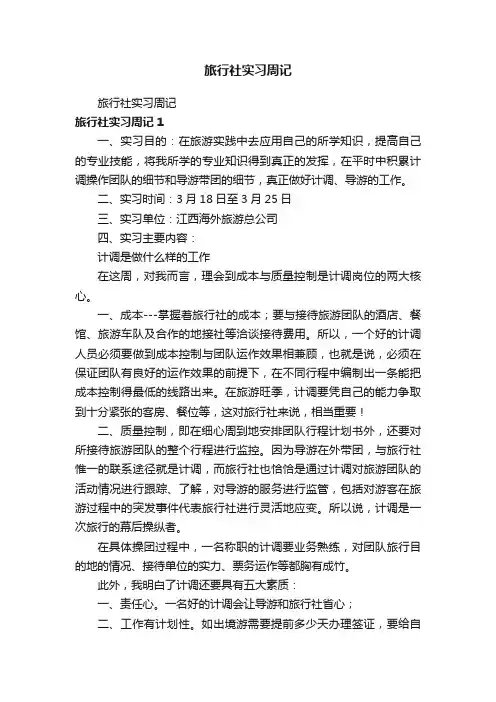 旅行社实习周记

旅行社实习周记

旅行社实习周记 1

一、实习目的：在旅游实践中去应用自己的所学知识，提高自己的专业技能，将我所学的专业知识得到真正的发挥，在平时中积累计调操作团队的细节和导游带团的细节，真正做好计调、导游的工作。

二、实习时间：3 月 18 日至 3 月 25 日

三、实习单位：江西海外旅游总公司

四、实习主要内容：

计调是做什么样的工作

在这周，对我而言，理会到成本与质量控制是计调岗位的两大核心。

一、成本---掌握着旅行社的成本；要与接待旅游团队的酒店、餐馆、旅游车队及合作的地接社等洽谈接待费用。所以，一个好的计调人员必须要做到成本控制与团队运作效果相兼顾，也就是说，必须在保证团队有良好的运作效果的前提下，在不同行程中编制出一条能把成本控制得最低的线路出来。在旅游旺季，计调要凭自己的能力争取到十分紧张的客房、餐位等，这对旅行社来说，相当重要！

二、质量控制，即在细心周到地安排团队行程计划书外，还要对所接待旅游团队的整个行程进行监控。因为导游在外带团，与旅行社惟一的联系途径就是计调，而旅行社也恰恰是通过计调对旅游团队的活动情况进行跟踪、了解，对导游的服务进行监管，包括对游客在旅游过程中的突发事件代表旅行社进行灵活地应变。所以说，计调是一次旅行的幕后操纵者。

在具体操团过程中，一名称职的计调要业务熟练，对团队旅行目的地的情况、接待单位的实力、票务运作等都胸有成竹。

此外，我明白了计调还要具有五大素质：

一、责任心。一名好的计调会让导游和旅行社省心；

二、工作有计划性。如出境游需要提前多少天办理签证，要给自